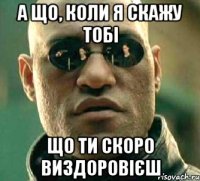 А ЩО, КОЛИ Я СКАЖУ ТОБІ

ЩО ТИ СКОРО ВИЗДОРОВІЄШ

risovach.ru